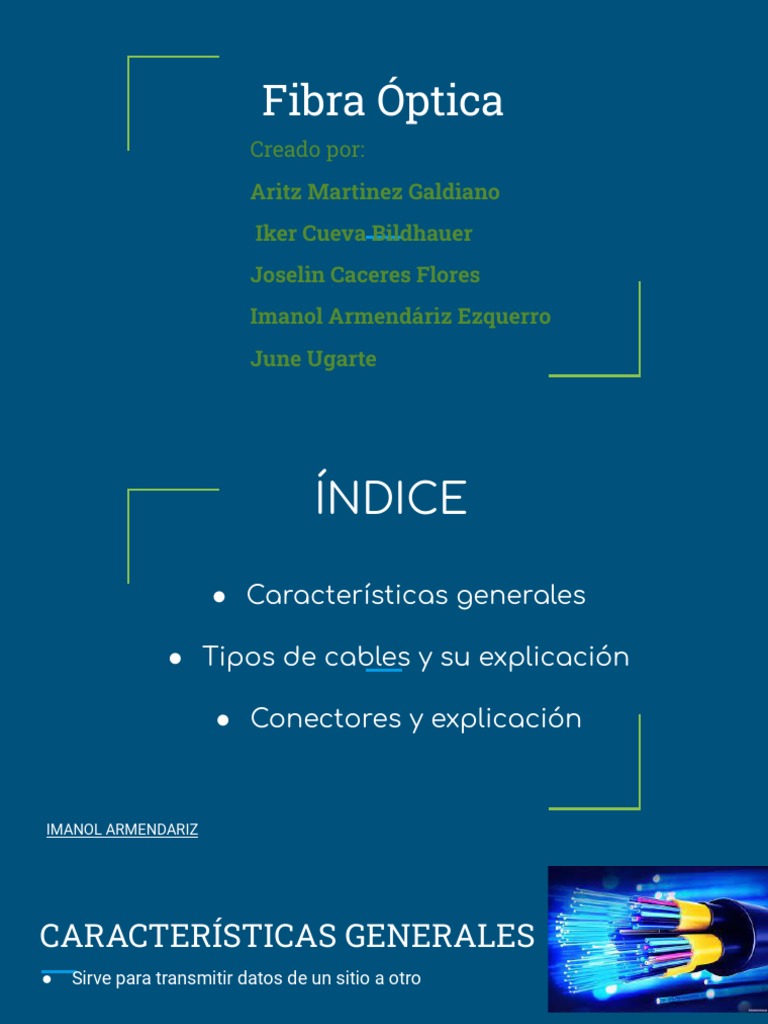 Fibra Óptica

Creado por:

Aritz Martinez Galdiano

Iker Cueva Bildhauer

Joselin Caceres Flores

Imanol Armendáriz Ezquerro

June Ugarte

ÍNDICE

• Características generales

• Tipos de cables y su explicación

• Conectores y explicación

IMANOL ARMENDARIZ

CARACTERÍSTICAS GENERALES

• Sirve para transmitir datos de un sitio a otro